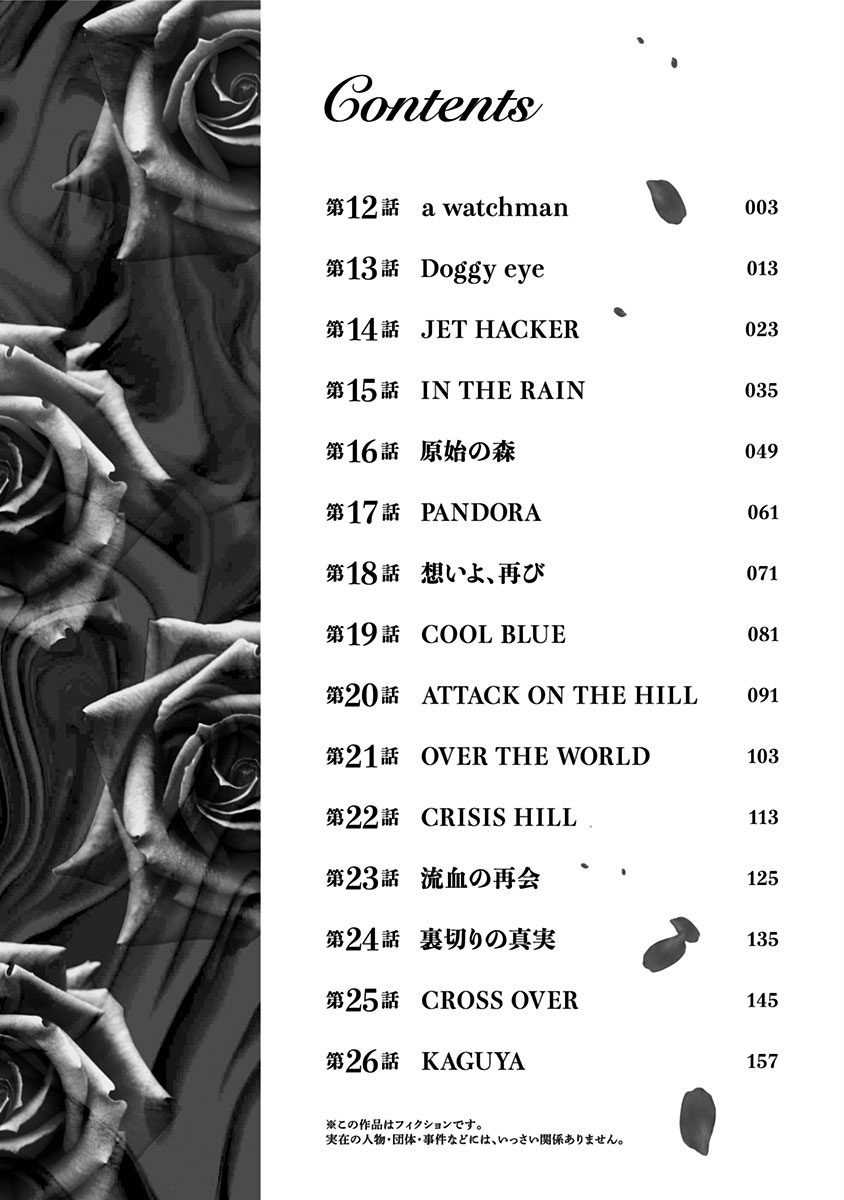 Contents

第12話 a watchman 003

第13話 Doggy eye 013

第14話 JET HACKER 023

第15話 IN THE RAIN 035

第16話 原始の森 049

第17話 PANDORA 061

第18話 想いよ、再び 071

第19話 COOL BLUE 081

第20話 ATTACK ON THE HILL 091

第21話 OVER THE WORLD 103

第22話 CRISIS HILL 113

第23話 流血の再会 125

第24話 裏切りの真実 135

第25話 CROSS OVER 145

第26話 KAGUYA 157

※この作品はフィクションです。
実在の人物・団体・事件などには、いっさい関係ありません。